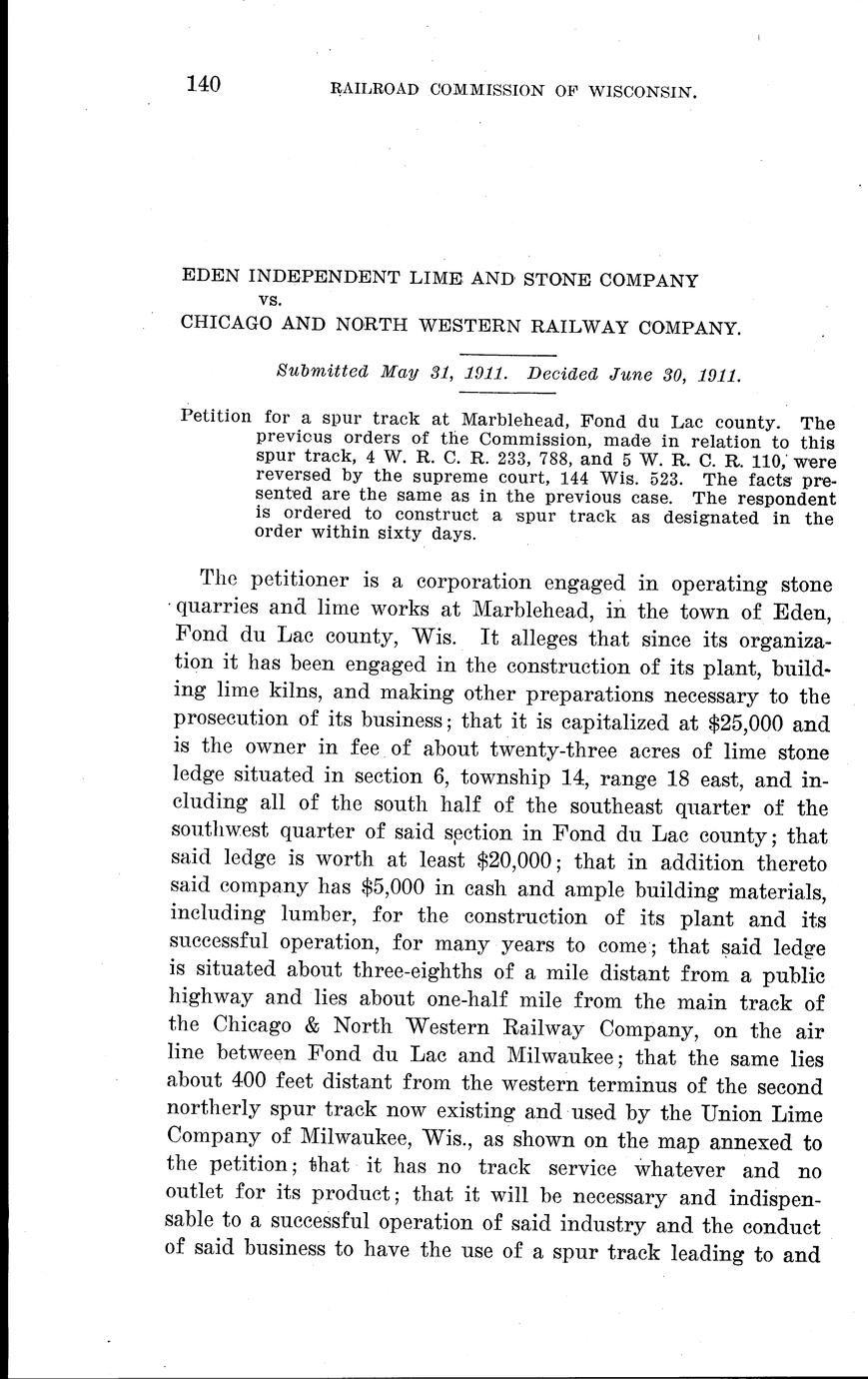 140 RAILROAD COMMISSION OF WISCONSIN.

EDEN INDEPENDENT LIME AND STONE COMPANY
vs.
CHICAGO AND NORTH WESTERN RAILWAY COMPANY.

Submitted May 31, 1911. Decided June 30, 1911.

Petition for a spur track at Marblehead, Fond du Lac county. The previous orders of the Commission, made in relation to this spur track, 4 W. R. C. R. 233, 788, and 5 W. R. C. R. 110, were reversed by the supreme court, 144 Wis. 523. The facts presented are the same as in the previous case. The respondent is ordered to construct a spur track as designated in the order within sixty days.

The petitioner is a corporation engaged in operating stone quarries and lime works at Marblehead, in the town of Eden, Fond du Lac county, Wis. It alleges that since its organization it has been engaged in the construction of its plant, building lime kilns, and making other preparations necessary to the prosecution of its business; that it is capitalized at $25,000 and is the owner in fee of about twenty-three acres of lime stone ledge situated in section 6, township 14, range 18 east, and including all of the south half of the southeast quarter of the southwest quarter of said section in Fond du Lac county; that said ledge is worth at least $20,000; that in addition thereto said company has $5,000 in cash and ample building materials, including lumber, for the construction of its plant and its successful operation, for many years to come; that said ledge is situated about three-eighths of a mile distant from a public highway and lies about one-half mile from the main track of the Chicago & North Western Railway Company, on the air line between Fond du Lac and Milwaukee; that the same lies about 400 feet distant from the western terminus of the second northerly spur track now existing and used by the Union Lime Company of Milwaukee, Wis., as shown on the map annexed to the petition; that it has no track service whatever and no outlet for its product; that it will be necessary and indispensable to a successful operation of said industry and the conduct of said business to have the use of a spur track leading to and